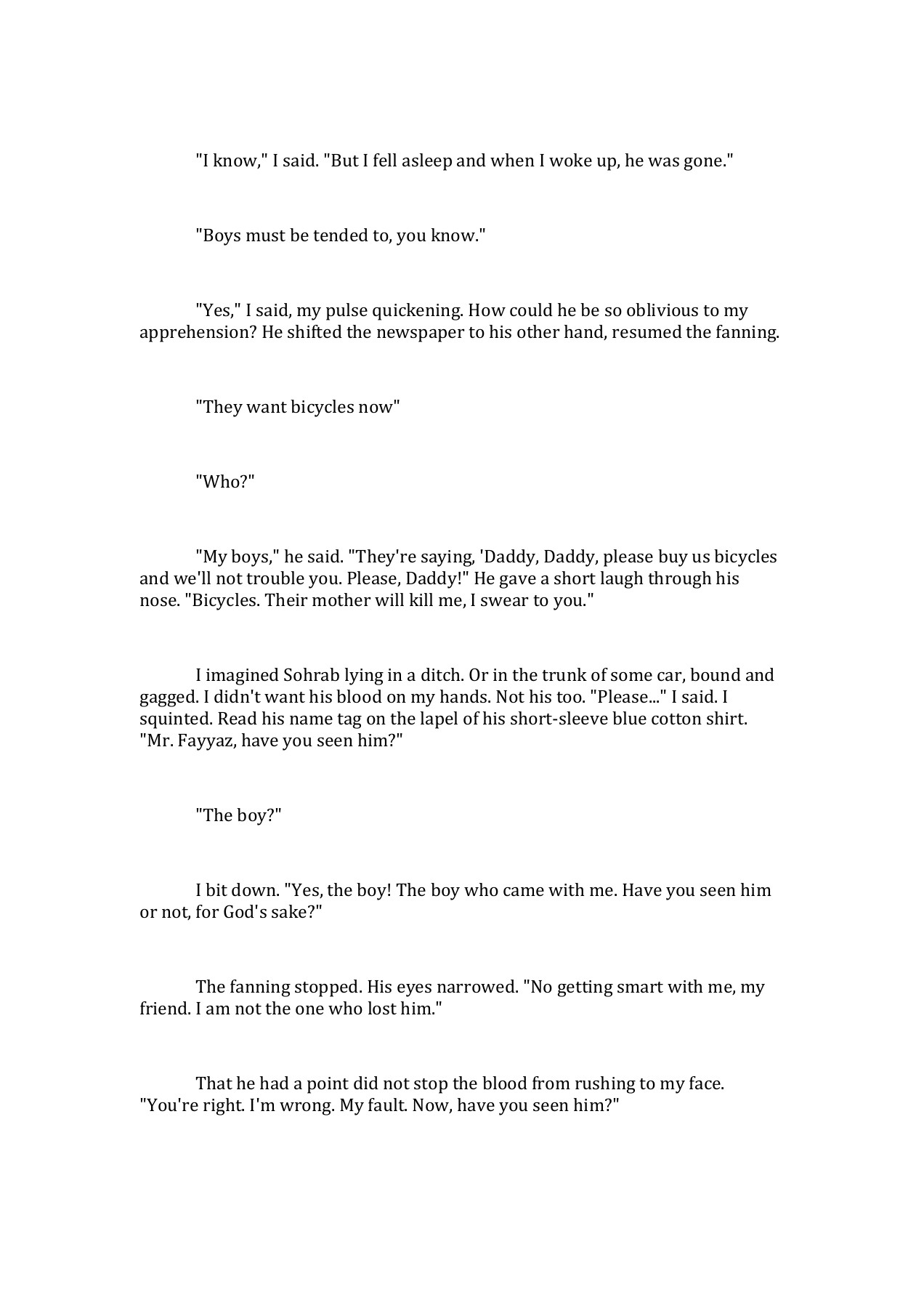 "I know," I said. "But I fell asleep and when I woke up, he was gone."

"Boys must be tended to, you know."

"Yes," I said, my pulse quickening. How could he be so oblivious to my apprehension? He shifted the newspaper to his other hand, resumed the fanning.

"They want bicycles now"

"Who?"

"My boys," he said. "They're saying, 'Daddy, Daddy, please buy us bicycles and we'll not trouble you. Please, Daddy!" He gave a short laugh through his nose. "Bicycles. Their mother will kill me, I swear to you."

I imagined Sohrab lying in a ditch. Or in the trunk of some car, bound and gagged. I didn't want his blood on my hands. Not his too. "Please..." I said. I squinted. Read his name tag on the lapel of his short-sleeve blue cotton shirt. "Mr. Fayyaz, have you seen him?"

"The boy?"

I bit down. "Yes, the boy! The boy who came with me. Have you seen him or not, for God's sake?"

The fanning stopped. His eyes narrowed. "No getting smart with me, my friend. I am not the one who lost him."

That he had a point did not stop the blood from rushing to my face. "You're right. I'm wrong. My fault. Now, have you seen him?"